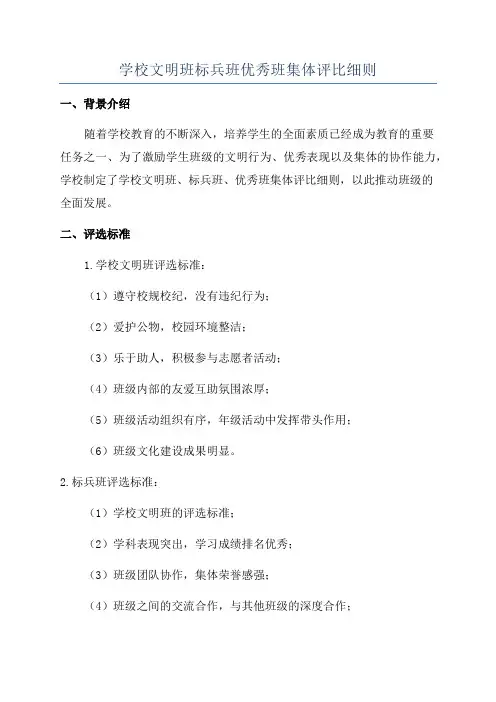 学校文明班标兵班优秀班集体评比细则

一、背景介绍

随着学校教育的不断深入，培养学生的全面素质已经成为教育的重要任务之一、为了激励学生班级的文明行为、优秀表现以及集体的协作能力，学校制定了学校文明班、标兵班、优秀班集体评比细则，以此推动班级的全面发展。

二、评选标准

1.学校文明班评选标准：

（1）遵守校规校纪，没有违纪行为；

（2）爱护公物，校园环境整洁；

（3）乐于助人，积极参与志愿者活动；

（4）班级内部的友爱互助氛围浓厚；

（5）班级活动组织有序，年级活动中发挥带头作用；

（6）班级文化建设成果明显。

2.标兵班评选标准：

（1）学校文明班的评选标准；

（2）学科表现突出，学习成绩排名优秀；

（3）班级团队协作，集体荣誉感强；

（4）班级之间的交流合作，与其他班级的深度合作；